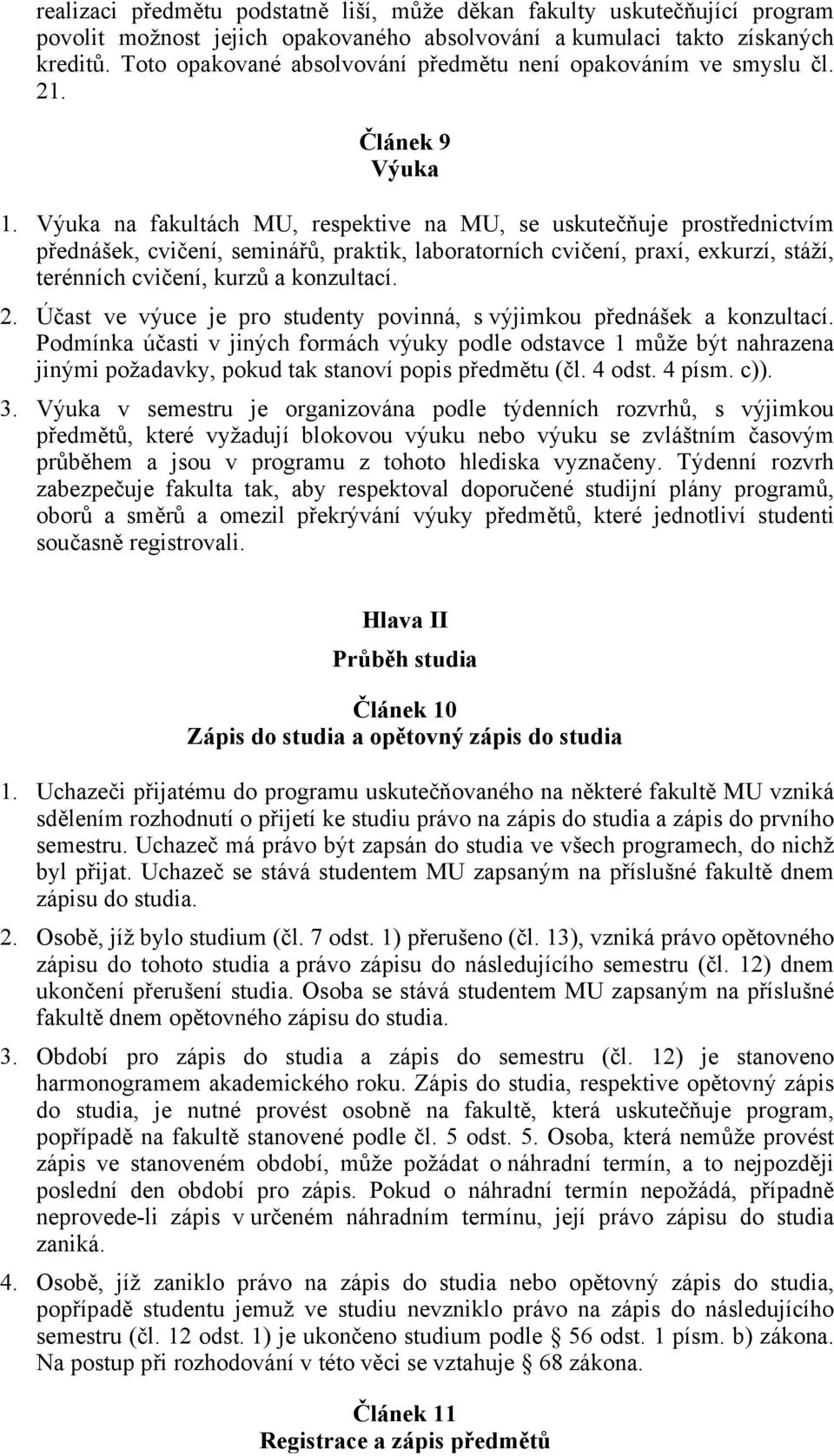 realizaci předmětu podstatně liší, může děkan fakulty uskutečňující program povolit možnost jejich opakovaného absolvování a kumulaci takto získaných kreditů. Toto opakované absolvování předmětu není opakováním ve smyslu čl. 21.

Článek 9
Výuka

1. Výuka na fakultách MU, respektive na MU, se uskutečňuje prostřednictvím přednášek, cvičení, seminářů, praktik, laboratorních cvičení, praxí, exkurzí, stáží, terénních cvičení, kurzů a konzultací.

2. Účast ve výuce je pro studenty povinná, s výjimkou přednášek a konzultací. Podmínka účasti v jiných formách výuky podle odstavce 1 může být nahrazena jinými požadavky, pokud tak stanoví popis předmětu (čl. 4 odst. 4 písm. c)).

3. Výuka v semestru je organizována podle týdenních rozvrhů, s výjimkou předmětů, které vyžadují blokovou výuku nebo výuku se zvláštním časovým průběhem a jsou v programu z tohoto hlediska vyznačeny. Týdenní rozvrh zabezpečuje fakulta tak, aby respektoval doporučené studijní plány programů, oborů a směrů a omezil překrývání výuky předmětů, které jednotliví studenti současně registrovali.

Hlava II
Průběh studia

Článek 10
Zápis do studia a opětovný zápis do studia

1. Uchazeči přijatému do programu uskutečňovaného na některé fakultě MU vzniká sdělením rozhodnutí o přijetí ke studiu právo na zápis do studia a zápis do prvního semestru. Uchazeč má právo být zapsán do studia ve všech programech, do nichž byl přijat. Uchazeč se stává studentem MU zapsaným na příslušné fakultě dnem zápisu do studia.

2. Osobě, jíž bylo studium (čl. 7 odst. 1) přerušeno (čl. 13), vzniká právo opětovného zápisu do tohoto studia a právo zápisu do následujícího semestru (čl. 12) dnem ukončení přerušení studia. Osoba se stává studentem MU zapsaným na příslušné fakultě dnem opětovného zápisu do studia.

3. Období pro zápis do studia a zápis do semestru (čl. 12) je stanoveno harmonogramem akademického roku. Zápis do studia, respektive opětovný zápis do studia, je nutné provést osobně na fakultě, která uskutečňuje program, popřípadě na fakultě stanovené podle čl. 5 odst. 5. Osoba, která nemůže provést zápis ve stanoveném období, může požádat o náhradní termín, a to nejpozději poslední den období pro zápis. Pokud o náhradní termín nepožádá, případně neprovede-li zápis v určeném náhradním termínu, její právo zápisu do studia zaniká.

4. Osobě, jíž zaniklo právo na zápis do studia nebo opětovný zápis do studia, popřípadě studentu jemuž ve studiu nevzniklo právo na zápis do následujícího semestru (čl. 12 odst. 1) je ukončeno studium podle § 56 odst. 1 písm. b) zákona. Na postup při rozhodování v této věci se vztahuje § 68 zákona.

Článek 11
Registrace a zápis předmětů